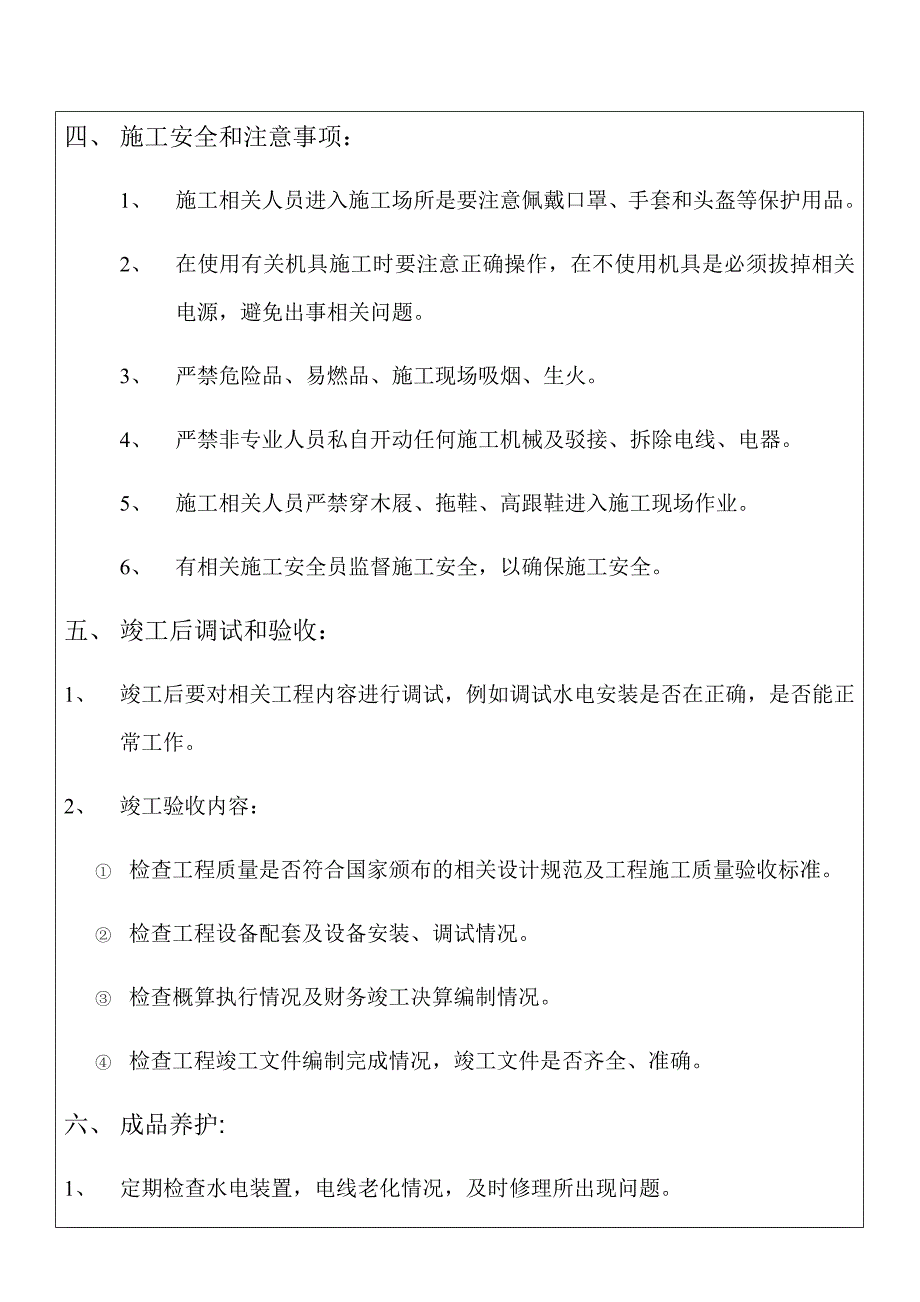 四、 施工安全和注意事项：

1、 施工相关人员进入施工场所是要注意佩戴口罩、手套和头盔等保护用品。

2、 在使用有关机具施工时要注意正确操作，在不使用机具是必须拔掉相关电源，避免出事相关问题。

3、 严禁危险品、易燃品、施工现场吸烟、生火。

4、 严禁非专业人员私自开动任何施工机械及驳接、拆除电线、电器。

5、 施工相关人员严禁穿木屐、拖鞋、高跟鞋进入施工现场作业。

6、 有相关施工安全员监督施工安全，以确保施工安全。

五、 竣工后调试和验收：

1、 竣工后要对相关工程内容进行调试，例如调试水电安装是否在正确，是否能正常工作。

2、 竣工验收内容：

① 检查工程质量是否符合国家颁布的相关设计规范及工程施工质量验收标准。

② 检查工程设备配套及设备安装、调试情况。

③ 检查概算执行情况及财务竣工决算编制情况。

④ 检查工程竣工文件编制完成情况，竣工文件是否齐全、准确。

六、 成品养护:

1、 定期检查水电装置，电线老化情况，及时修理所出现问题。